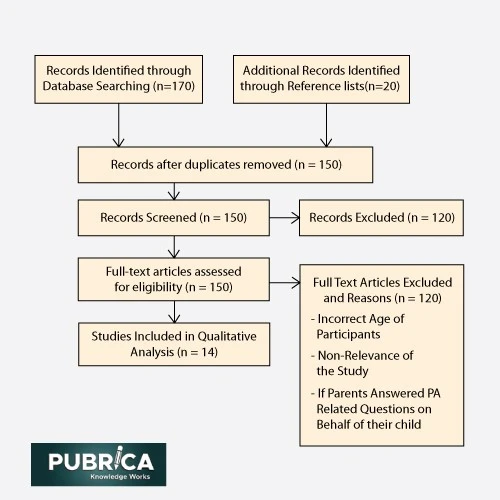 Records Identified through Database Searching (n=170)

Additional Records Identified through Reference lists(n=20)

Records after duplicates removed (n = 150)

Records Screened (n = 150)

Records Excluded (n = 120)

Full-text articles assessed for eligibility (n = 150)

Full Text Articles Excluded and Reasons (n = 120)

- Incorrect Age of Participants

- Non-Relevance of the Study

- If Parents Answered PA Related Questions on Behalf of their child

Studies Included in Qualitative Analysis (n = 14)

PUBRICA
Knowledge Works